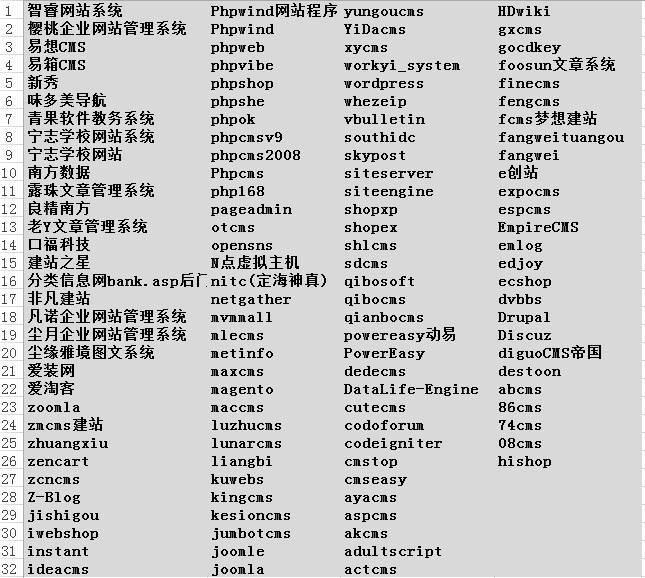 | | | | | |
|---|---|---|---|---|
| 1 | 智睿网站系统 | Phpwind网站程序 | yungoucms | HDwiki |
| 2 | 樱桃企业网站管理系统 | Phpwind | YiDacms | gxcms |
| 3 | 易想CMS | phpweb | xycms | gocdkey |
| 4 | 易箱CMS | phpvibe | workyi_system | foosun文章系统 |
| 5 | 新秀 | phpshop | wordpress | finecms |
| 6 | 味多美导航 | phpshe | whezeip | fengcms |
| 7 | 青果软件教务系统 | phpok | vbulletin | fcms梦想建站 |
| 8 | 宁志学校网站系统 | phpcmsv9 | southidc | fangweituangou |
| 9 | 宁志学校网站 | phpcms2008 | skypost | fangwei |
| 10 | 南方数据 | Phpcms | siteserver | e创站 |
| 11 | 露珠文章管理系统 | php168 | siteengine | expocms |
| 12 | 良精南方 | pageadmin | shopxp | espcms |
| 13 | 老Y文章管理系统 | otcms | shopex | EmpireCMS |
| 14 | 口福科技 | opensns | shlcms | emlog |
| 15 | 建站之星 | N点虚拟主机 | sdcms | edjoy |
| 16 | 分类信息网bank.asp后门 | nitc(定海神真) | qibosoft | ecshop |
| 17 | 非凡建站 | netgather | qibocms | dvbbs |
| 18 | 凡诺企业网站管理系统 | mvmmall | qianbocms | Drupal |
| 19 | 尘月企业网站管理系统 | mlecms | powereasy动易 | Discuz |
| 20 | 尘缘雅境图文系统 | metinfo | PowerEasy | diguoCMS帝国 |
| 21 | 爱装网 | maxcms | dedecms | destoon |
| 22 | 爱淘客 | magento | DataLife-Engine | abcms |
| 23 | zoomla | maccms | cutecms | 86cms |
| 24 | zmcms建站 | luzhucms | codoforum | 74cms |
| 25 | zhuangxiu | lunarcms | codeigniter | 08cms |
| 26 | zencart | liangbi | cmstop | hishop |
| 27 | zcncms | kuwebs | cmseasy | |
| 28 | Z-Blog | kingcms | ayacms | |
| 29 | jishigou | kesioncms | aspcms | |
| 30 | iwebshop | jumbotcms | akcms | |
| 31 | instant | joomle | adultscript | |
| 32 | ideacms | joomla | actcms | |